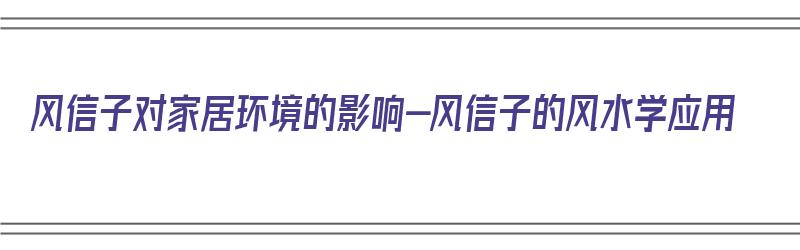 风信子对家居环境的影响—风信子的风水学应用